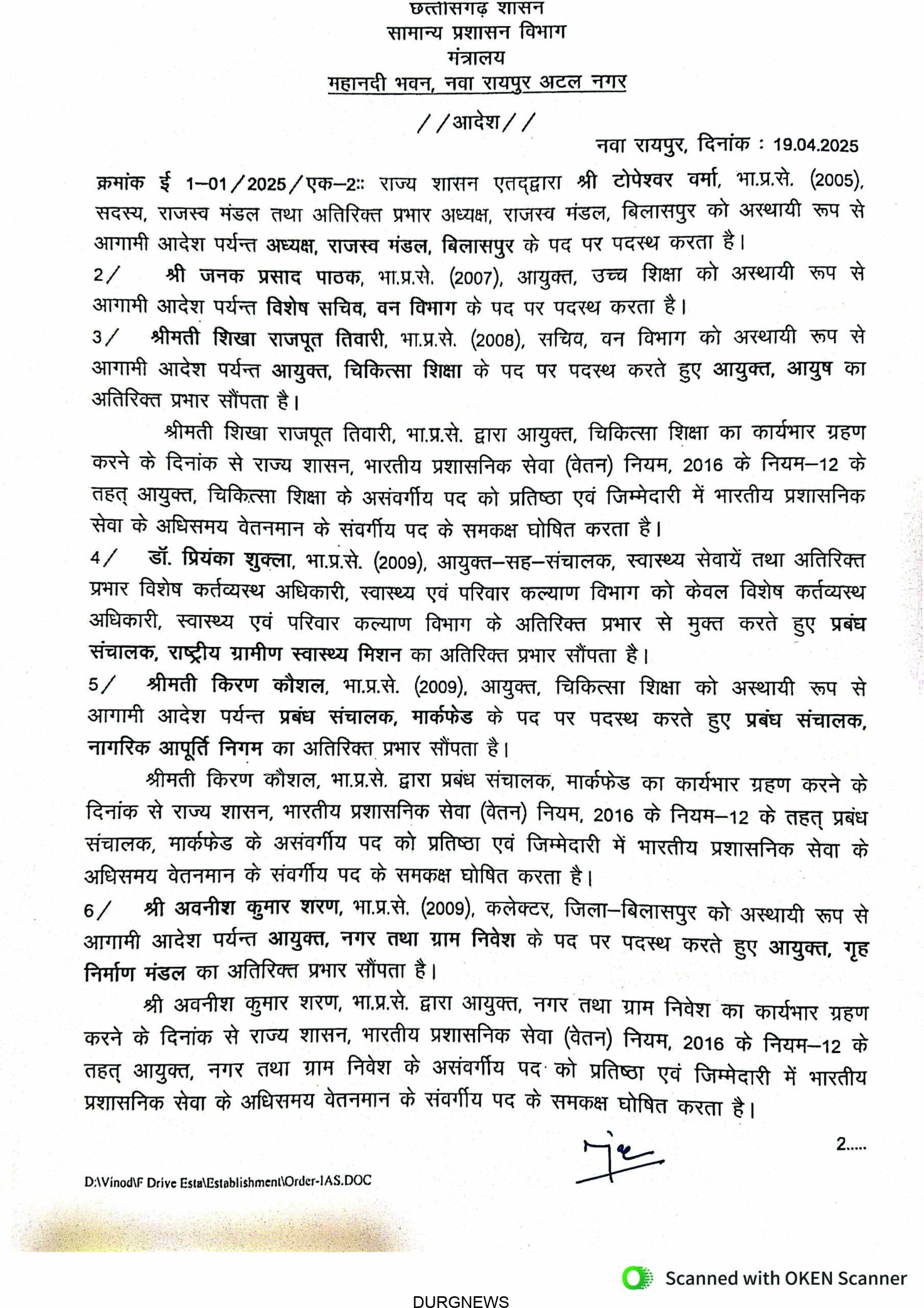 छत्तीसगढ़ शासन
सामान्य प्रशासन विभाग
मंत्रालय
महानदी भवन, नवा रायपुर अटल नगर

//आदेश//

नवा रायपुर, दिनांक : 19.04.2025

क्रमांक ई 1–01/2025/एक–2:: राज्य शासन एतद्द्वारा श्री टोपेश्वर वर्मा, भा.प्र.से. (2005), सदस्य, राजस्व मंडल तथा अतिरिक्त प्रभार अध्यक्ष, राजस्व मंडल, बिलासपुर को अस्थायी रूप से आगामी आदेश पर्यन्त अध्यक्ष, राजस्व मंडल, बिलासपुर के पद पर पदस्थ करता है।

2/ श्री जनक प्रसाद पाठक, भा.प्र.से. (2007), आयुक्त, उच्च शिक्षा को अस्थायी रूप से आगामी आदेश पर्यन्त विशेष सचिव, वन विभाग के पद पर पदस्थ करता है।

3/ श्रीमती शिखा राजपूत तिवारी, भा.प्र.से. (2008), सचिव, वन विभाग को अस्थायी रूप से आगामी आदेश पर्यन्त आयुक्त, चिकित्सा शिक्षा के पद पर पदस्थ करते हुए आयुक्त, आयुष का अतिरिक्त प्रभार सौंपता है।

श्रीमती शिखा राजपूत तिवारी, भा.प्र.से. द्वारा आयुक्त, चिकित्सा शिक्षा का कार्यभार ग्रहण करने के दिनांक से राज्य शासन, भारतीय प्रशासनिक सेवा (वेतन) नियम, 2016 के नियम–12 के तहत् आयुक्त, चिकित्सा शिक्षा के असंवर्गीय पद को प्रतिष्ठा एवं जिम्मेदारी में भारतीय प्रशासनिक सेवा के अधिसमय वेतनमान के संवर्गीय पद के समकक्ष घोषित करता है।

4/ डॉ. प्रियंका शुक्ला, भा.प्र.से. (2009), आयुक्त–सह–संचालक, स्वास्थ्य सेवायें तथा अतिरिक्त प्रभार विशेष कर्तव्यस्थ अधिकारी, स्वास्थ्य एवं परिवार कल्याण विभाग को केवल विशेष कर्तव्यस्थ अधिकारी, स्वास्थ्य एवं परिवार कल्याण विभाग के अतिरिक्त प्रभार से मुक्त करते हुए प्रबंध संचालक, राष्ट्रीय ग्रामीण स्वास्थ्य मिशन का अतिरिक्त प्रभार सौंपता है।

5/ श्रीमती किरण कौशल, भा.प्र.से. (2009), आयुक्त, चिकित्सा शिक्षा को अस्थायी रूप से आगामी आदेश पर्यन्त प्रबंध संचालक, मार्कफेड के पद पर पदस्थ करते हुए प्रबंध संचालक, नागरिक आपूर्ति निगम का अतिरिक्त प्रभार सौंपता है।

श्रीमती किरण कौशल, भा.प्र.से. द्वारा प्रबंध संचालक, मार्कफेड का कार्यभार ग्रहण करने के दिनांक से राज्य शासन, भारतीय प्रशासनिक सेवा (वेतन) नियम, 2016 के नियम–12 के तहत् प्रबंध संचालक, मार्कफेड के असंवर्गीय पद को प्रतिष्ठा एवं जिम्मेदारी में भारतीय प्रशासनिक सेवा के अधिसमय वेतनमान के संवर्गीय पद के समकक्ष घोषित करता है।

6/ श्री अवनीश कुमार शरण, भा.प्र.से. (2009), कलेक्टर, जिला–बिलासपुर को अस्थायी रूप से आगामी आदेश पर्यन्त आयुक्त, नगर तथा ग्राम निवेश के पद पर पदस्थ करते हुए आयुक्त, गृह निर्माण मंडल का अतिरिक्त प्रभार सौंपता है।

श्री अवनीश कुमार शरण, भा.प्र.से. द्वारा आयुक्त, नगर तथा ग्राम निवेश का कार्यभार ग्रहण करने के दिनांक से राज्य शासन, भारतीय प्रशासनिक सेवा (वेतन) नियम, 2016 के नियम–12 के तहत् आयुक्त, नगर तथा ग्राम निवेश के असंवर्गीय पद को प्रतिष्ठा एवं जिम्मेदारी में भारतीय प्रशासनिक सेवा के अधिसमय वेतनमान के संवर्गीय पद के समकक्ष घोषित करता है।

2.....

D:\Vinod\F Drive Esta\Establishment\Order-IAS.DOC

Scanned with OKEN Scanner

DURGNEWS